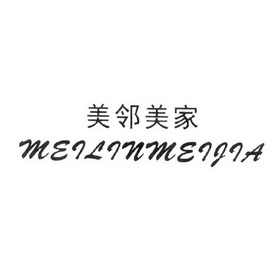 美邻美家
MEILINMEIJIA